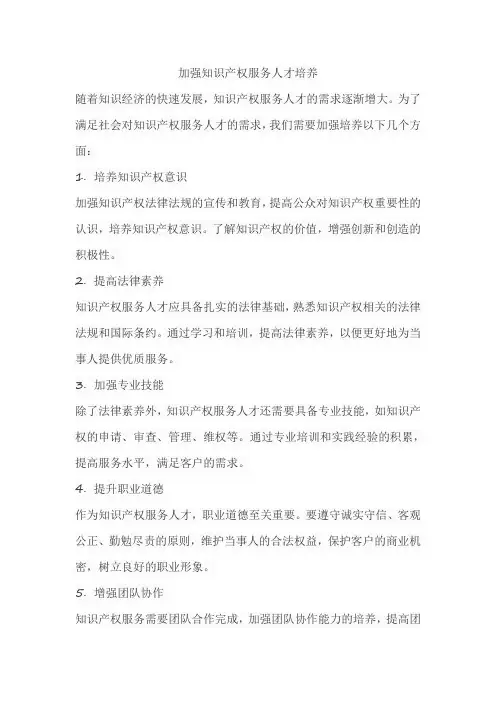 加强知识产权服务人才培养

随着知识经济的快速发展，知识产权服务人才的需求逐渐增大。为了满足社会对知识产权服务人才的需求，我们需要加强培养以下几个方面：

1. 培养知识产权意识

加强知识产权法律法规的宣传和教育，提高公众对知识产权重要性的认识，培养知识产权意识。了解知识产权的价值，增强创新和创造的积极性。

2. 提高法律素养

知识产权服务人才应具备扎实的法律基础，熟悉知识产权相关的法律法规和国际条约。通过学习和培训，提高法律素养，以便更好地为当事人提供优质服务。

3. 加强专业技能

除了法律素养外，知识产权服务人才还需要具备专业技能，如知识产权的申请、审查、管理、维权等。通过专业培训和实践经验的积累，提高服务水平，满足客户的需求。

4. 提升职业道德

作为知识产权服务人才，职业道德至关重要。要遵守诚实守信、客观公正、勤勉尽责的原则，维护当事人的合法权益，保护客户的商业机密，树立良好的职业形象。

5. 增强团队协作

知识产权服务需要团队合作完成，加强团队协作能力的培养，提高团